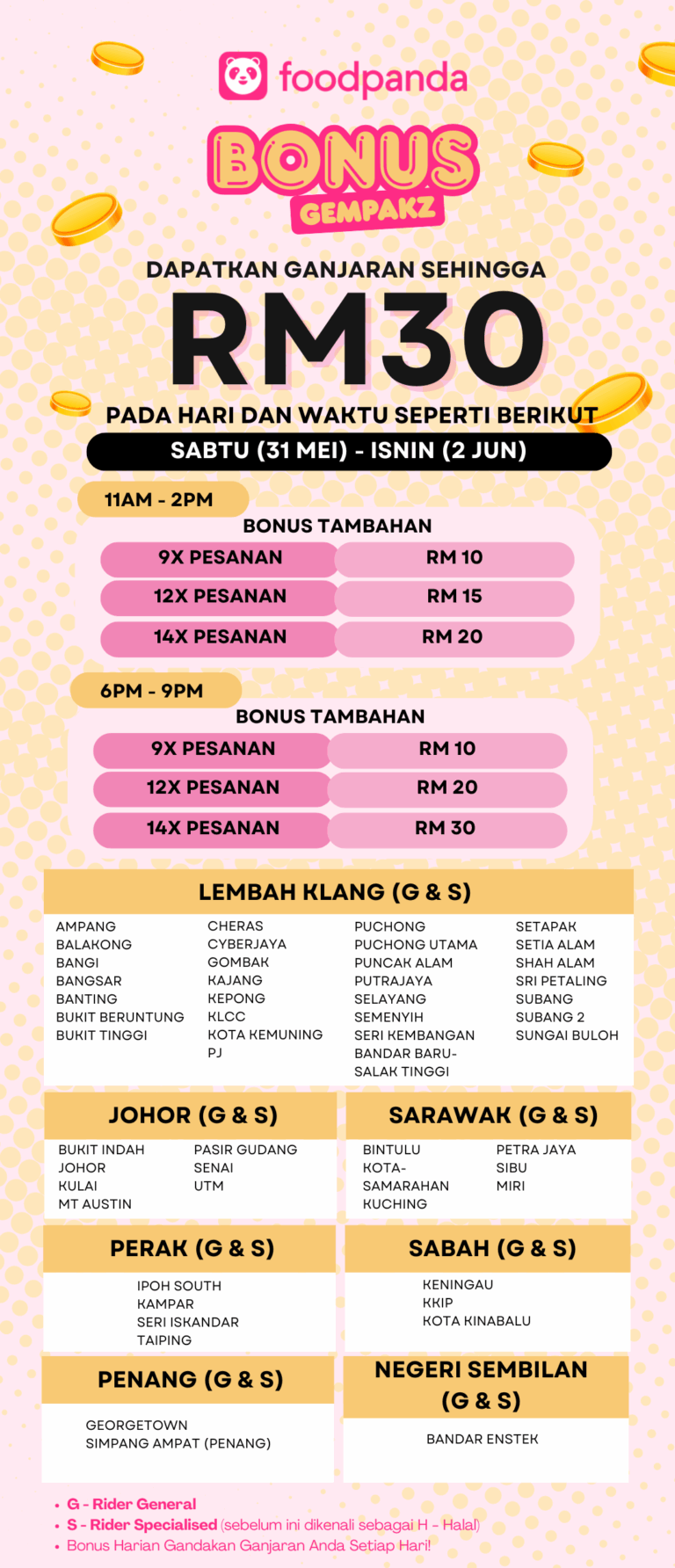 foodpanda

BONUS GEMPAKZ

DAPATKAN GANJARAN SEHINGGA
RM30
PADA HARI DAN WAKTU SEPERTI BERIKUT
SABTU (31 MEI) - ISNIN (2 JUN)

11AM - 2PM
BONUS TAMBAHAN

| 9X PESANAN | RM 10 |
|---|---|
| 12X PESANAN | RM 15 |
| 14X PESANAN | RM 20 |

6PM - 9PM
BONUS TAMBAHAN

| 9X PESANAN | RM 10 |
|---|---|
| 12X PESANAN | RM 20 |
| 14X PESANAN | RM 30 |

LEMBAH KLANG (G & S)

AMPANG
BALAKONG
BANGI
BANGSAR
BANTING
BUKIT BERUNTUNG
BUKIT TINGGI

CHERAS
CYBERJAYA
GOMBAK
KAJANG
KEPONG
KLCC
KOTA KEMUNING
PJ

PUCHONG
PUCHONG UTAMA
PUNCAK ALAM
PUTRAJAYA
SELAYANG
SEMENYIH
SERI KEMBANGAN
BANDAR BARU-SALAK TINGGI

SETAPAK
SETIA ALAM
SHAH ALAM
SRI PETALING
SUBANG
SUBANG 2
SUNGAI BULOH

JOHOR (G & S)

BUKIT INDAH
JOHOR
KULAI
MT AUSTIN

PASIR GUDANG
SENAI
UTM

SARAWAK (G & S)

BINTULU
KOTA-SAMARAHAN
KUCHING

PETRA JAYA
SIBU
MIRI

PERAK (G & S)

IPOH SOUTH
KAMPAR
SERI ISKANDAR
TAIPING

SABAH (G & S)

KENINGAU
KKIP
KOTA KINABALU

PENANG (G & S)

GEORGETOWN
SIMPANG AMPAT (PENANG)

NEGERI SEMBILAN (G & S)

BANDAR ENSTEK

• G - Rider General
• S - Rider Specialised (sebelum ini dikenali sebagai H - Halal)
• Bonus Harian Gandakan Ganjaran Anda Setiap Hari!